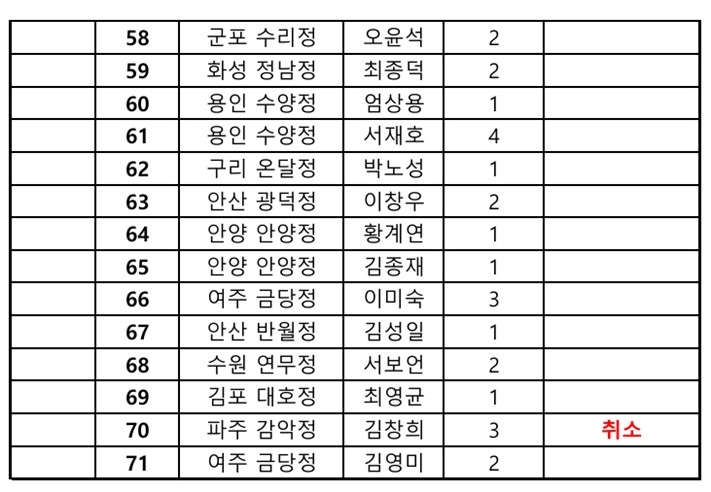 |  | 58 | 군포 수리정 | 오윤석 | 2 |  |
|---|---|---|---|---|---|
|  | 59 | 화성 정남정 | 최종덕 | 2 |  |
|  | 60 | 용인 수양정 | 엄상용 | 1 |  |
|  | 61 | 용인 수양정 | 서재호 | 4 |  |
|  | 62 | 구리 온달정 | 박노성 | 1 |  |
|  | 63 | 안산 광덕정 | 이창우 | 2 |  |
|  | 64 | 안양 안양정 | 황계연 | 1 |  |
|  | 65 | 안양 안양정 | 김종재 | 1 |  |
|  | 66 | 여주 금당정 | 이미숙 | 3 |  |
|  | 67 | 안산 반월정 | 김성일 | 1 |  |
|  | 68 | 수원 연무정 | 서보언 | 2 |  |
|  | 69 | 김포 대호정 | 최영균 | 1 |  |
|  | 70 | 파주 감악정 | 김창희 | 3 | 취소 |
|  | 71 | 여주 금당정 | 김영미 | 2 |  |